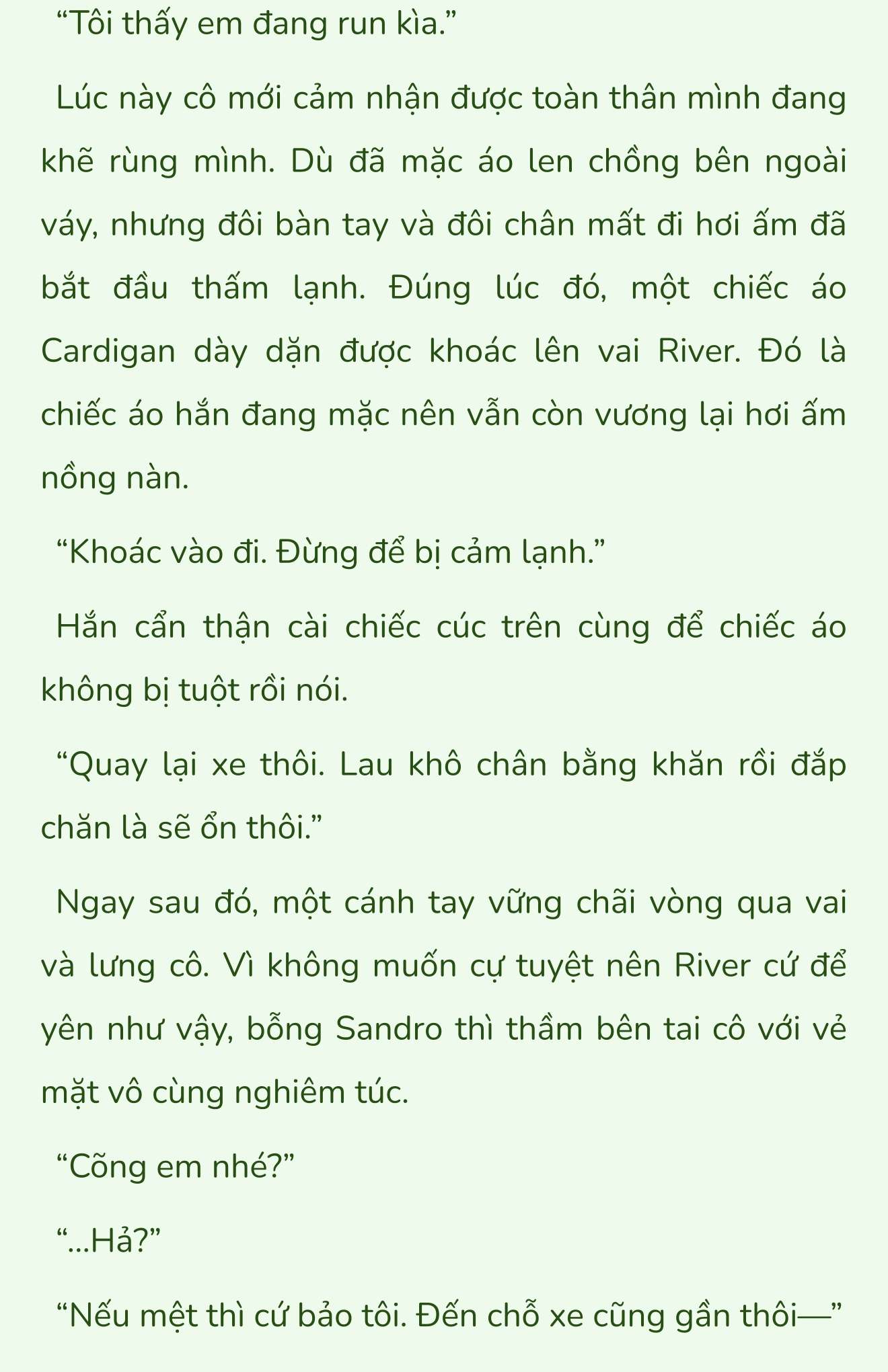 “Tôi thấy em đang run kìa.”

Lúc này cô mới cảm nhận được toàn thân mình đang khẽ rùng mình. Dù đã mặc áo len chồng bên ngoài váy, nhưng đôi bàn tay và đôi chân mất đi hơi ấm đã bắt đầu thấm lạnh. Đúng lúc đó, một chiếc áo Cardigan dày dặn được khoác lên vai River. Đó là chiếc áo hắn đang mặc nên vẫn còn vương lại hơi ấm nồng nàn.

“Khoác vào đi. Đừng để bị cảm lạnh.”

Hắn cẩn thận cài chiếc cúc trên cùng để chiếc áo không bị tuột rồi nói.

“Quay lại xe thôi. Lau khô chân bằng khăn rồi đắp chăn là sẽ ổn thôi.”

Ngay sau đó, một cánh tay vững chãi vòng qua vai và lưng cô. Vì không muốn cự tuyệt nên River cứ để yên như vậy, bỗng Sandro thì thầm bên tai cô với vẻ mặt vô cùng nghiêm túc.

“Cõng em nhé?”

“...Hả?”

“Nếu mệt thì cứ bảo tôi. Đến chỗ xe cũng gần thôi—”